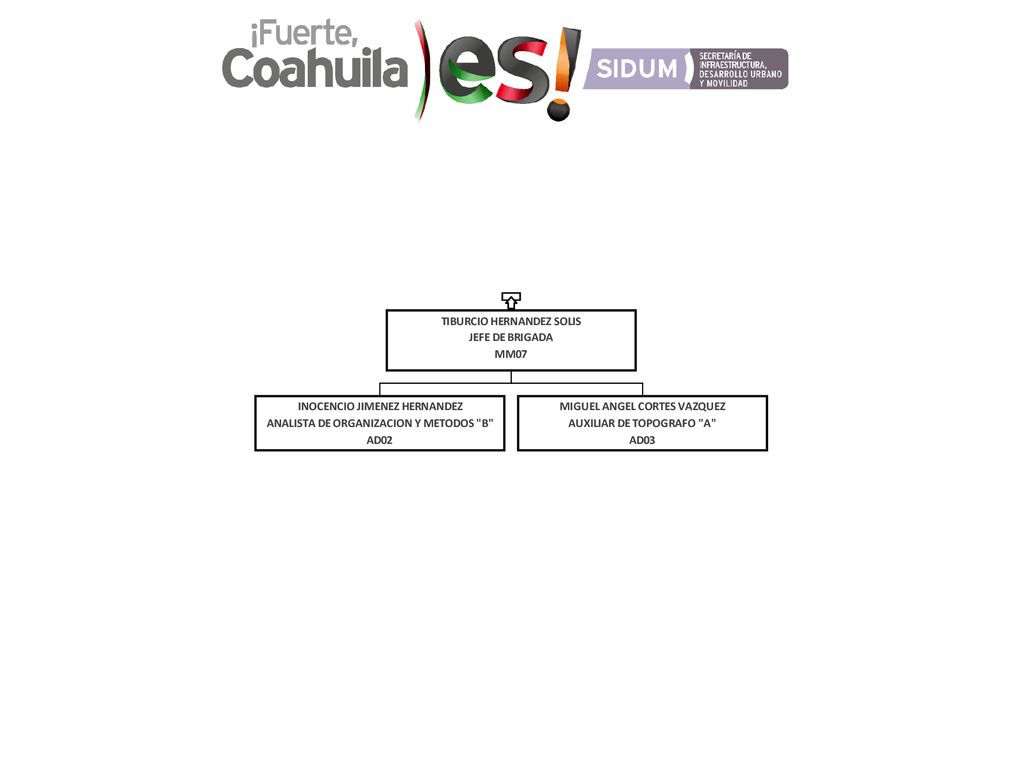 ¡Fuerte, Coahuila es!

SIDUM SECRETARÍA DE INFRAESTRUCTURA, DESARROLLO URBANO Y MOVILIDAD

TIBURCIO HERNANDEZ SOLIS
JEFE DE BRIGADA
MM07

INOCENCIO JIMENEZ HERNANDEZ
ANALISTA DE ORGANIZACION Y METODOS "B"
AD02

MIGUEL ANGEL CORTES VAZQUEZ
AUXILIAR DE TOPOGRAFO "A"
AD03